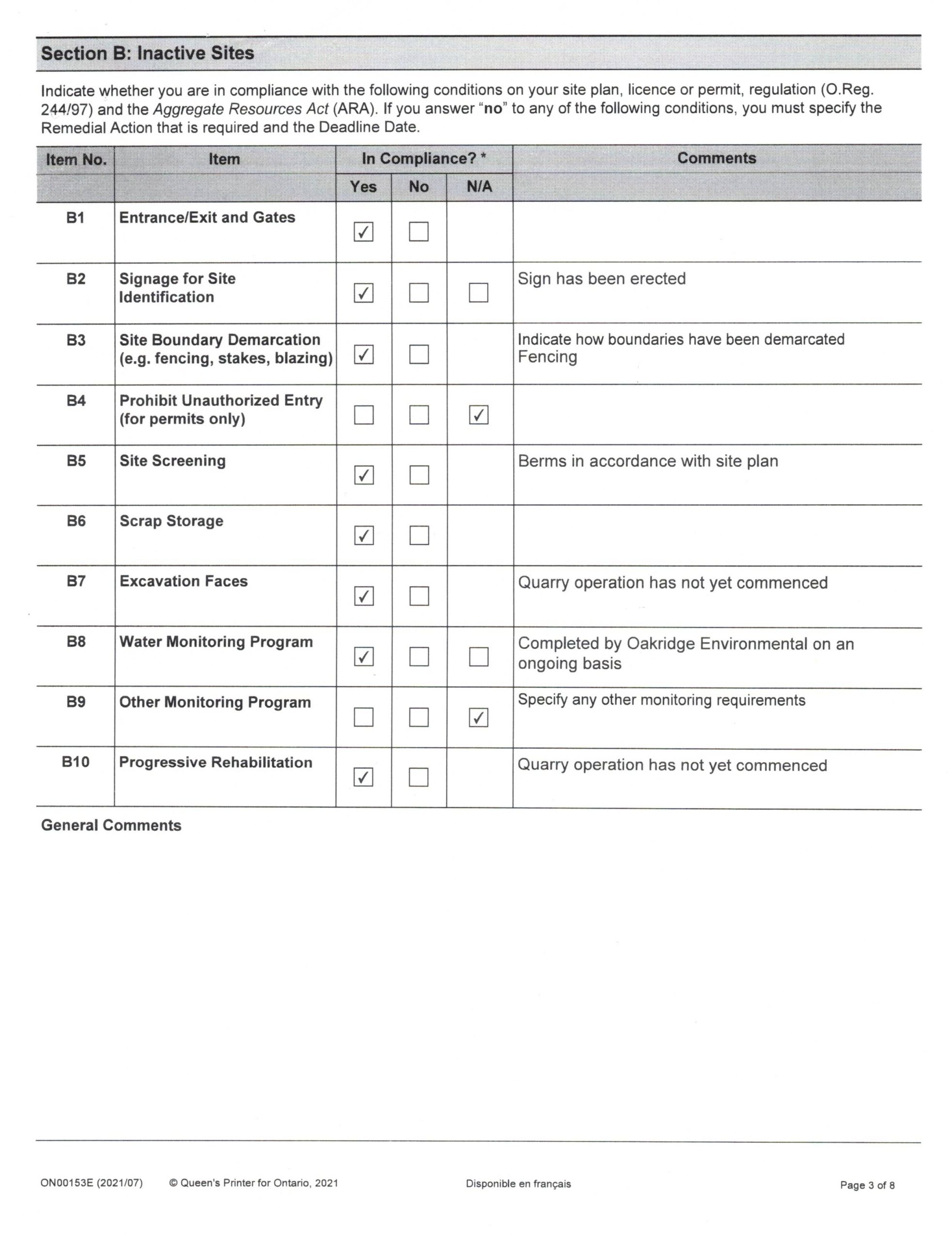 Section B: Inactive Sites

Indicate whether you are in compliance with the following conditions on your site plan, licence or permit, regulation (O.Reg. 244/97) and the Aggregate Resources Act (ARA). If you answer "no" to any of the following conditions, you must specify the Remedial Action that is required and the Deadline Date.

| Item No. | Item | In Compliance? * Yes | No | N/A | Comments |
|---|---|---|---|---|---|
| B1 | Entrance/Exit and Gates | ☑ | ☐ | | |
| B2 | Signage for Site Identification | ☑ | ☐ | ☐ | Sign has been erected |
| B3 | Site Boundary Demarcation (e.g. fencing, stakes, blazing) | ☑ | ☐ | | Indicate how boundaries have been demarcated Fencing |
| B4 | Prohibit Unauthorized Entry (for permits only) | ☐ | ☐ | ☑ | |
| B5 | Site Screening | ☑ | ☐ | | Berms in accordance with site plan |
| B6 | Scrap Storage | ☑ | ☐ | | |
| B7 | Excavation Faces | ☑ | ☐ | | Quarry operation has not yet commenced |
| B8 | Water Monitoring Program | ☑ | ☐ | ☐ | Completed by Oakridge Environmental on an ongoing basis |
| B9 | Other Monitoring Program | ☐ | ☐ | ☑ | Specify any other monitoring requirements |
| B10 | Progressive Rehabilitation | ☑ | ☐ | | Quarry operation has not yet commenced |

General Comments

ON00153E (2021/07) © Queen's Printer for Ontario, 2021 Disponible en français Page 3 of 8